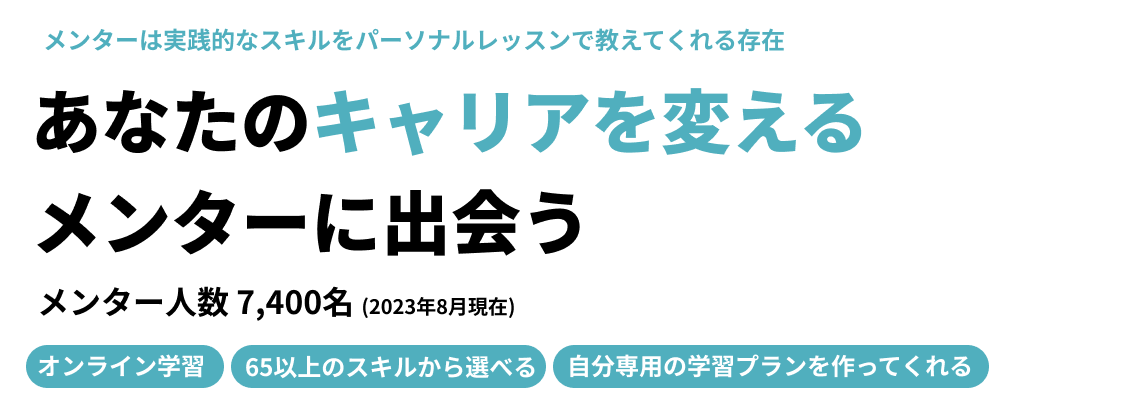 メンターは実践的なスキルをパーソナルレッスンで教えてくれる存在

あなたのキャリアを変える
メンターに出会う

メンター人数 7,400名 (2023年8月現在)

オンライン学習 65以上のスキルから選べる 自分専用の学習プランを作ってくれる